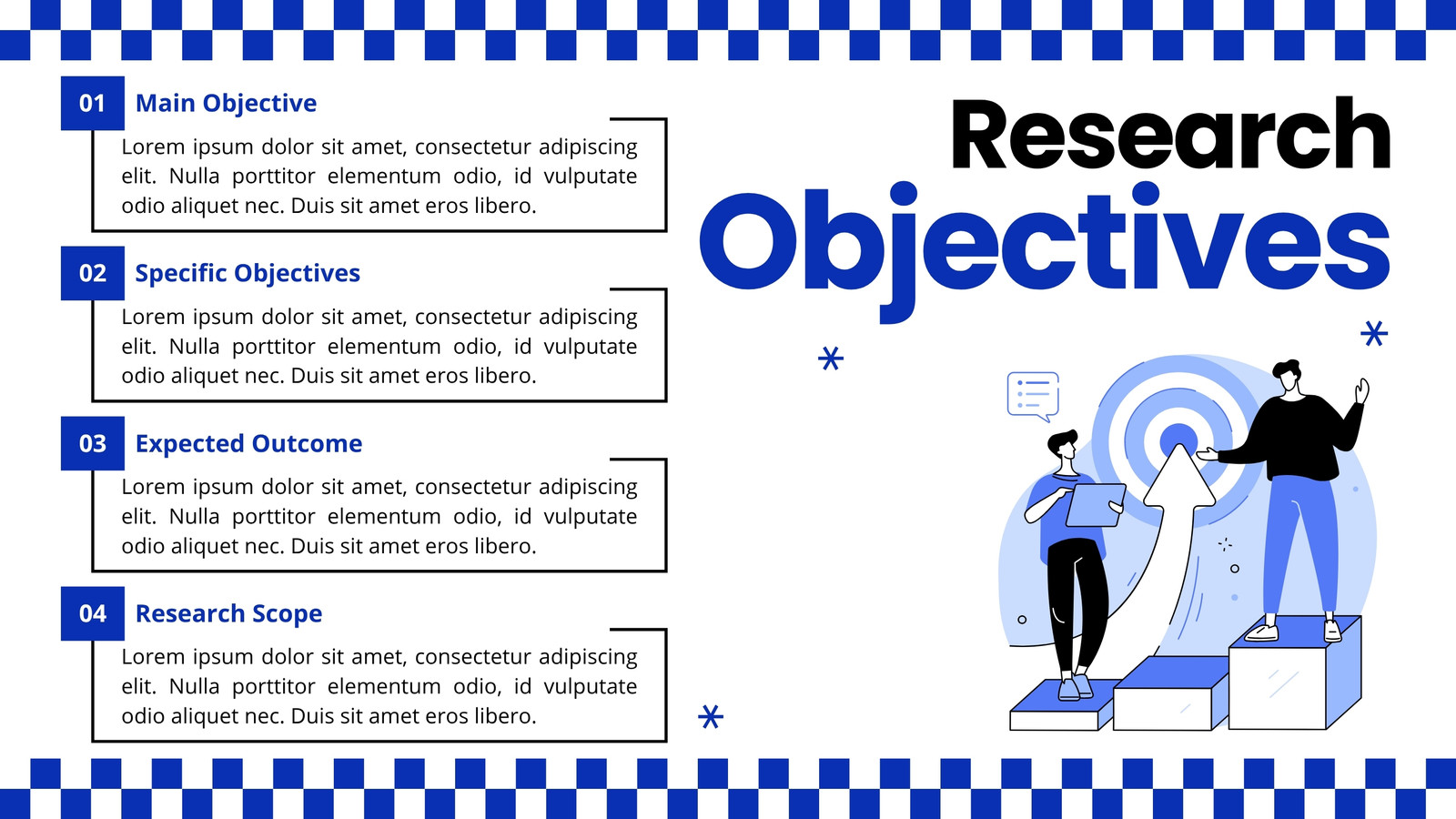 01 Main Objective

Lorem ipsum dolor sit amet, consectetur adipiscing elit. Nulla porttitor elementum odio, id vulputate odio aliquet nec. Duis sit amet eros libero.

02 Specific Objectives

Lorem ipsum dolor sit amet, consectetur adipiscing elit. Nulla porttitor elementum odio, id vulputate odio aliquet nec. Duis sit amet eros libero.

03 Expected Outcome

Lorem ipsum dolor sit amet, consectetur adipiscing elit. Nulla porttitor elementum odio, id vulputate odio aliquet nec. Duis sit amet eros libero.

04 Research Scope

Lorem ipsum dolor sit amet, consectetur adipiscing elit. Nulla porttitor elementum odio, id vulputate odio aliquet nec. Duis sit amet eros libero.

Research Objectives